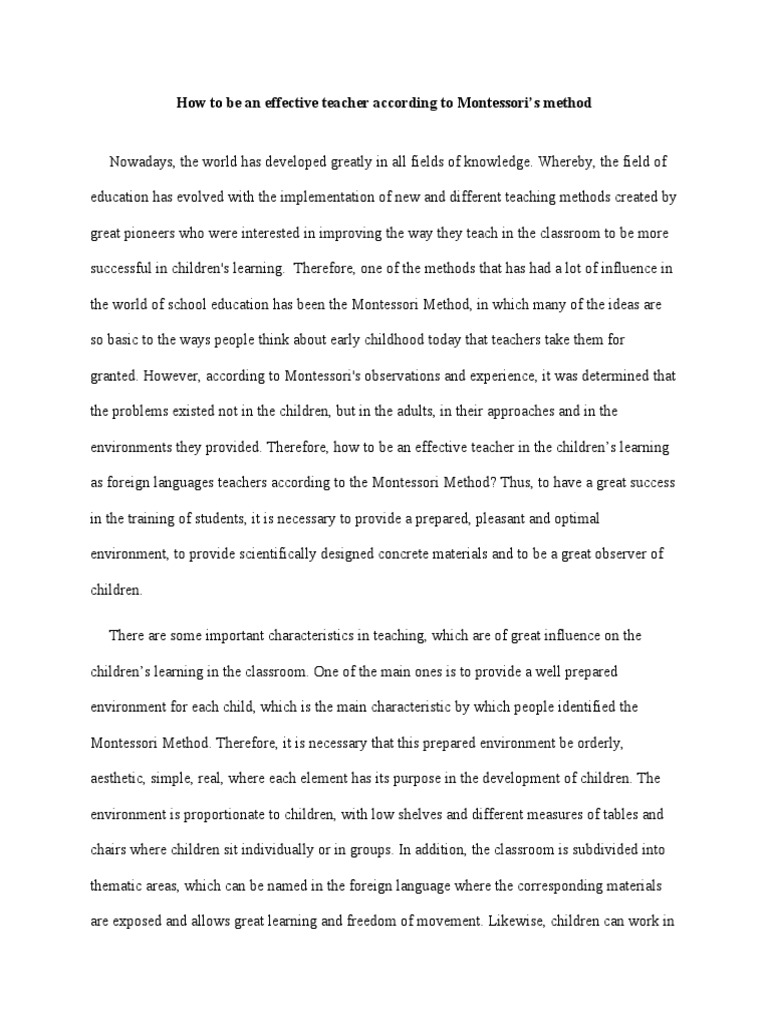 How to be an effective teacher according to Montessori's method

Nowadays, the world has developed greatly in all fields of knowledge. Whereby, the field of education has evolved with the implementation of new and different teaching methods created by great pioneers who were interested in improving the way they teach in the classroom to be more successful in children's learning. Therefore, one of the methods that has had a lot of influence in the world of school education has been the Montessori Method, in which many of the ideas are so basic to the ways people think about early childhood today that teachers take them for granted. However, according to Montessori's observations and experience, it was determined that the problems existed not in the children, but in the adults, in their approaches and in the environments they provided. Therefore, how to be an effective teacher in the children's learning as foreign languages teachers according to the Montessori Method? Thus, to have a great success in the training of students, it is necessary to provide a prepared, pleasant and optimal environment, to provide scientifically designed concrete materials and to be a great observer of children.

There are some important characteristics in teaching, which are of great influence on the children's learning in the classroom. One of the main ones is to provide a well prepared environment for each child, which is the main characteristic by which people identified the Montessori Method. Therefore, it is necessary that this prepared environment be orderly, aesthetic, simple, real, where each element has its purpose in the development of children. The environment is proportionate to children, with low shelves and different measures of tables and chairs where children sit individually or in groups. In addition, the classroom is subdivided into thematic areas, which can be named in the foreign language where the corresponding materials are exposed and allows great learning and freedom of movement. Likewise, children can work in